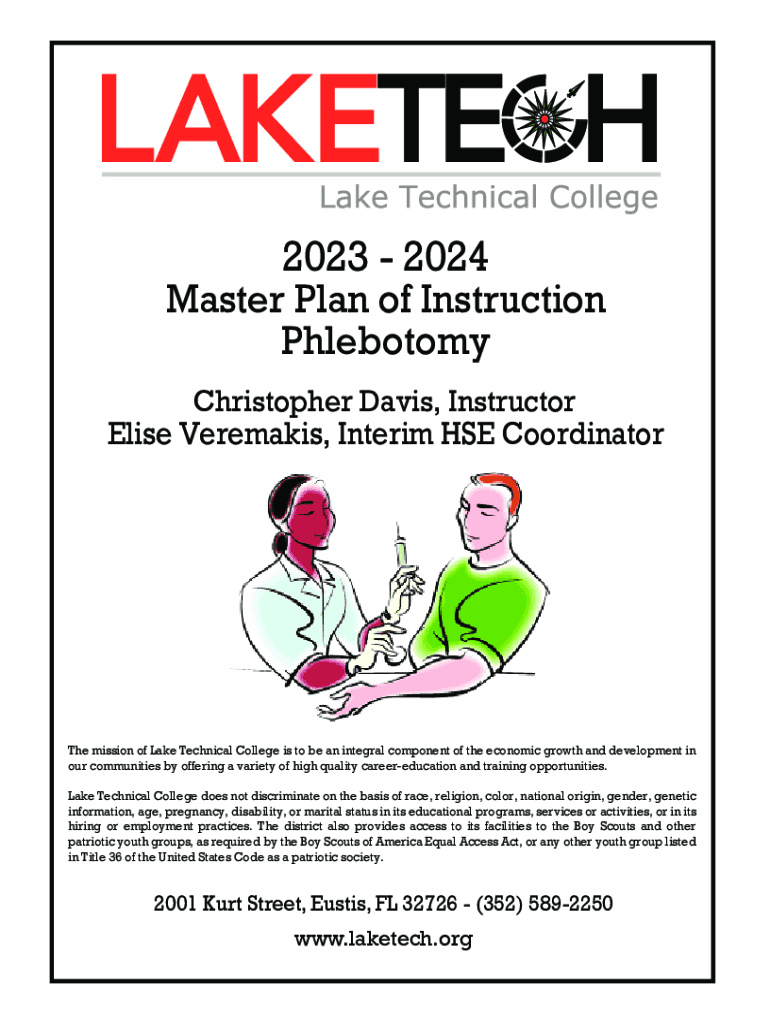 LAKETECH
Lake Technical College

2023 - 2024
Master Plan of Instruction
Phlebotomy

Christopher Davis, Instructor
Elise Veremakis, Interim HSE Coordinator

The mission of Lake Technical College is to be an integral component of the economic growth and development in our communities by offering a variety of high quality career-education and training opportunities.

Lake Technical College does not discriminate on the basis of race, religion, color, national origin, gender, genetic information, age, pregnancy, disability, or marital status in its educational programs, services or activities, or in its hiring or employment practices. The district also provides access to its facilities to the Boy Scouts and other patriotic youth groups, as required by the Boy Scouts of America Equal Access Act, or any other youth group listed in Title 36 of the United States Code as a patriotic society.

2001 Kurt Street, Eustis, FL 32726 - (352) 589-2250
www.laketech.org